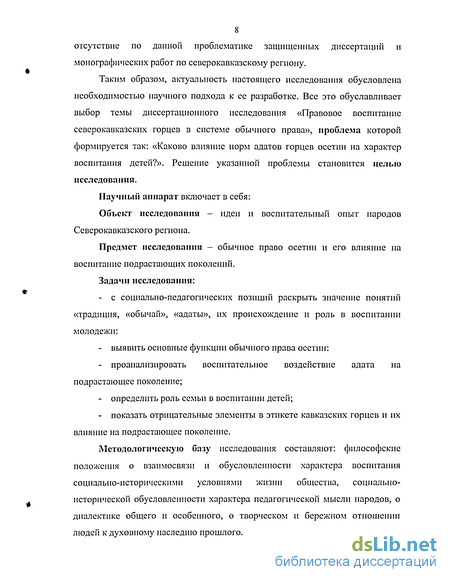 8

отсутствие по данной проблематике защищенных диссертаций и монографических работ по северокавказскому региону.

Таким образом, актуальность настоящего исследования обусловлена необходимостью научного подхода к ее разработке. Все это обуславливает выбор темы диссертационного исследования «Правовое воспитание северокавказских горцев в системе обычного права», проблема которой формируется так: «Каково влияние норм адатов горцев осетин на характер воспитания детей?». Решение указанной проблемы становится целью исследования.

Научный аппарат включает в себя:

Объект исследования – идеи и воспитательный опыт народов Северокавказского региона.

Предмет исследования – обычное право осетин и его влияние на воспитание подрастающих поколений.

Задачи исследования:

- с социально-педагогических позиций раскрыть значение понятий «традиция, «обычай», «адаты», их происхождение и роль в воспитании молодежи:

- выявить основные функции обычного права осетин:

- проанализировать воспитательное воздействие адата на подрастающее поколение;

- определить роль семьи в воспитании детей;

- показать отрицательные элементы в этикете кавказских горцев и их влияние на подрастающее поколение.

Методологическую базу исследования составляют: философские положения о взаимосвязи и обусловленности характера воспитания социально-историческими условиями жизни общества, социально-исторической обусловленности характера педагогической мысли народов, о диалектике общего и особенного, о творческом и бережном отношении людей к духовному наследию прошлого.

dsLib.net
библиотека диссертаций